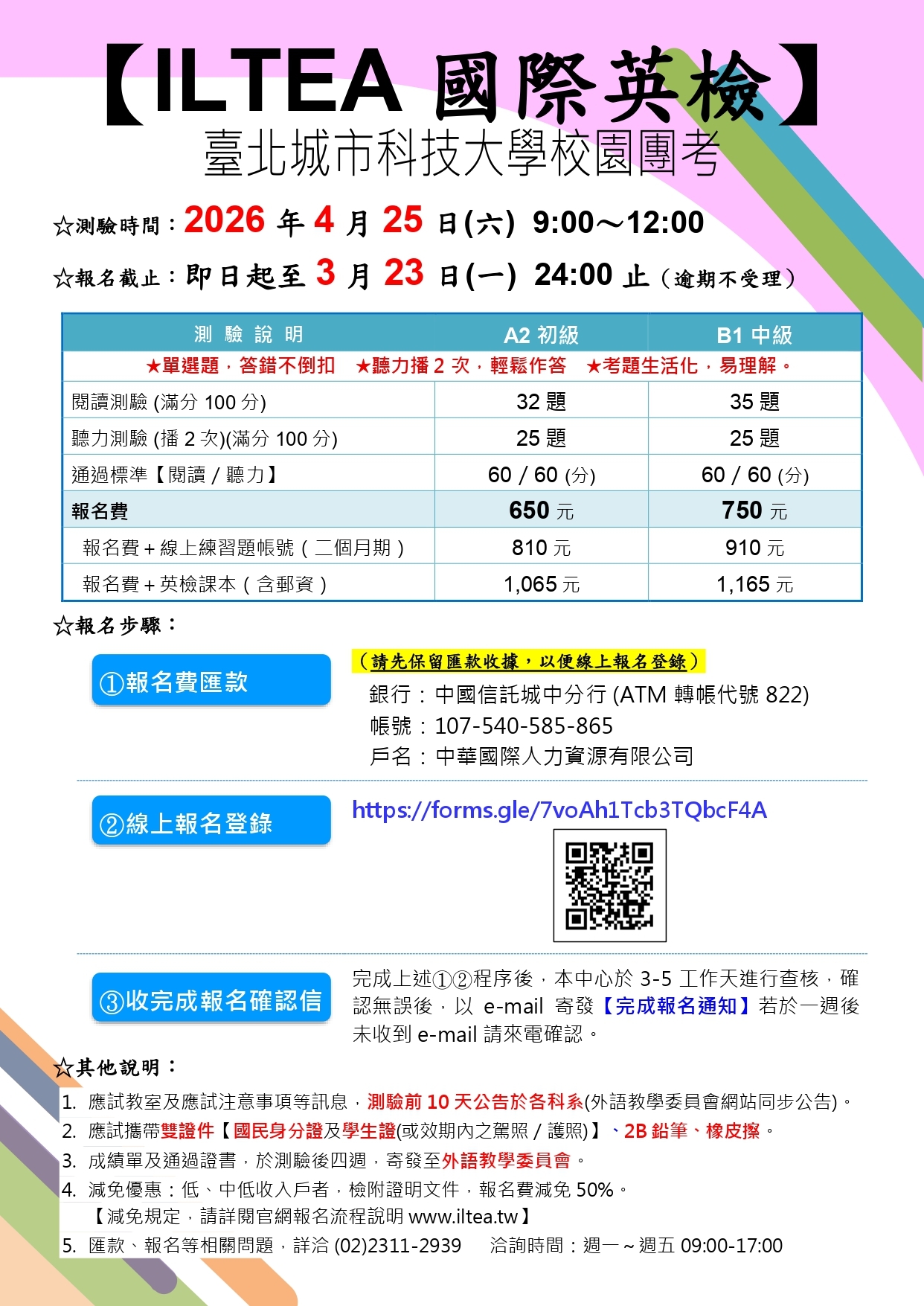 【ILTEA 國際英檢】
臺北城市科技大學校園團考

☆測驗時間：2026 年 4 月 25 日(六) 9:00～12:00

☆報名截止：即日起至 3 月 23 日(一) 24:00 止（逾期不受理）

| 測 驗 說 明 | A2 初級 | B1 中級 |
|---|---|---|
| ★單選題，答錯不倒扣 ★聽力播 2 次，輕鬆作答 ★考題生活化，易理解。 | | |
| 閱讀測驗 (滿分 100 分) | 32 題 | 35 題 |
| 聽力測驗 (播 2 次)(滿分 100 分) | 25 題 | 25 題 |
| 通過標準【閱讀 / 聽力】 | 60 / 60 (分) | 60 / 60 (分) |
| 報名費 | 650 元 | 750 元 |
| 報名費＋線上練習題帳號（二個月期） | 810 元 | 910 元 |
| 報名費＋英檢課本（含郵資） | 1,065 元 | 1,165 元 |

☆報名步驟：

①報名費匯款
（請先保留匯款收據，以便線上報名登錄）
銀行：中國信託城中分行 (ATM 轉帳代號 822)
帳號：107-540-585-865
戶名：中華國際人力資源有限公司

②線上報名登錄
https://forms.gle/7voAh1Tcb3TQbcF4A

③收完成報名確認信
完成上述①②程序後，本中心於 3-5 工作天進行查核，確認無誤後，以 e-mail 寄發【完成報名通知】若於一週後未收到 e-mail 請來電確認。

☆其他說明：
1. 應試教室及應試注意事項等訊息，測驗前 10 天公告於各科系(外語教學委員會網站同步公告)。
2. 應試攜帶雙證件【國民身分證及學生證(或效期內之駕照 / 護照)】、2B 鉛筆、橡皮擦。
3. 成績單及通過證書，於測驗後四週，寄發至外語教學委員會。
4. 減免優惠：低、中低收入戶者，檢附證明文件，報名費減免 50%。
【減免規定，請詳閱官網報名流程說明 www.iltea.tw】
5. 匯款、報名等相關問題，詳洽 (02)2311-2939 洽詢時間：週一～週五 09:00-17:00